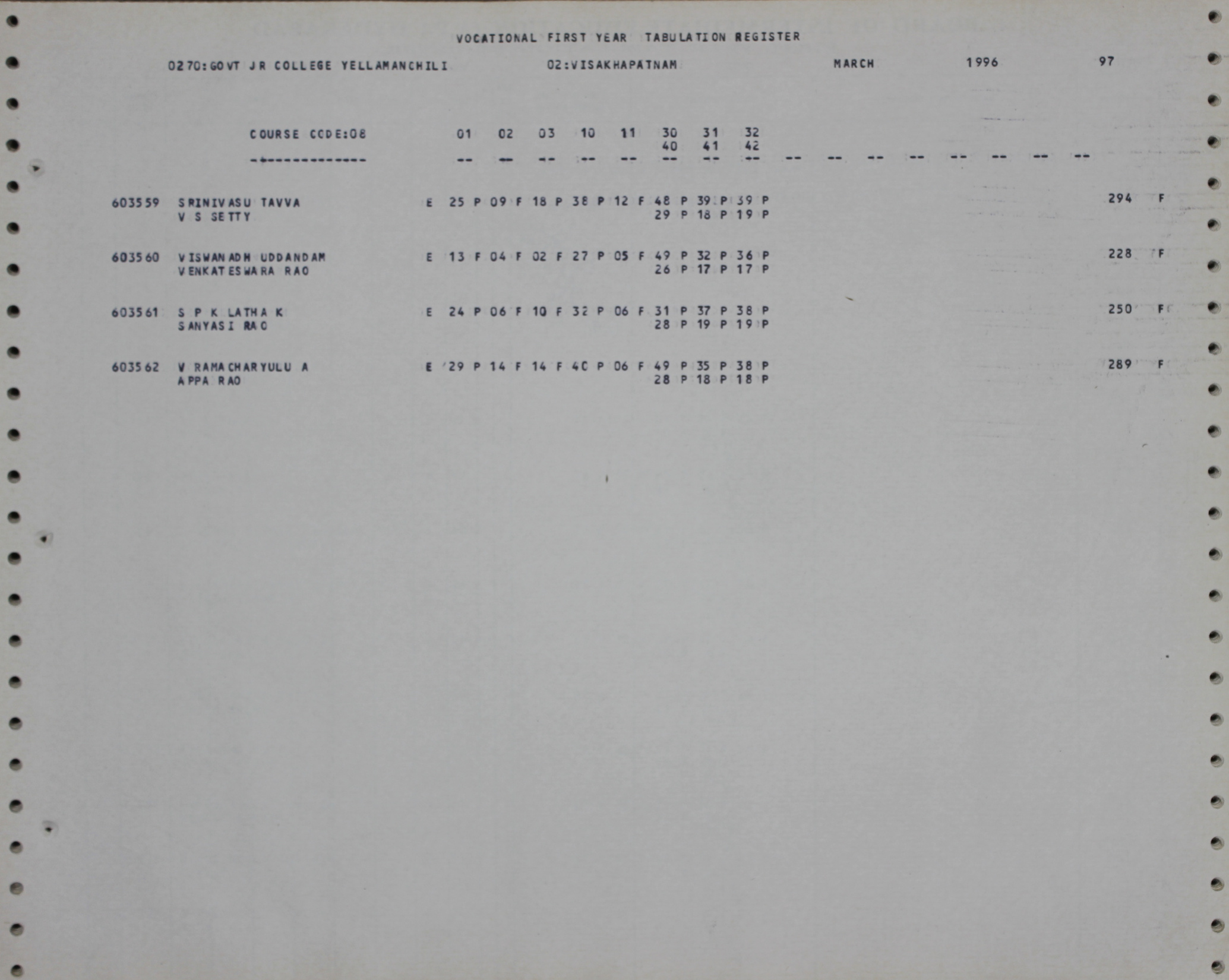 VOCATIONAL FIRST YEAR TABULATION REGISTER

0270:GOVT JR COLLEGE YELLAMANCHILI 02:VISAKHAPATNAM MARCH 1996 97

COURSE CODE:08 01 02 03 10 11 30 31 32
40 41 42
-+------------ -- -- -- -- -- -- -- -- -- -- -- -- -- -- -- --

603559 SRINIVASU TAVVA E 25 P 09 F 18 P 38 P 12 F 48 P 39 P 39 P 294 F
V S SETTY 29 P 18 P 19 P

603560 VISWANADH UDDANDAM E 13 F 04 F 02 F 27 P 05 F 49 P 32 P 36 P 228 F
VENKATESWARA RAO 26 P 17 P 17 P

603561 S P K LATHA K E 24 P 06 F 10 F 32 P 06 F 31 P 37 P 38 P 250 F
SANYASI RAO 28 P 19 P 19 P

603562 V RAMACHARYULU A E 29 P 14 F 14 F 40 P 06 F 49 P 35 P 38 P 289 F
APPA RAO 28 P 18 P 18 P